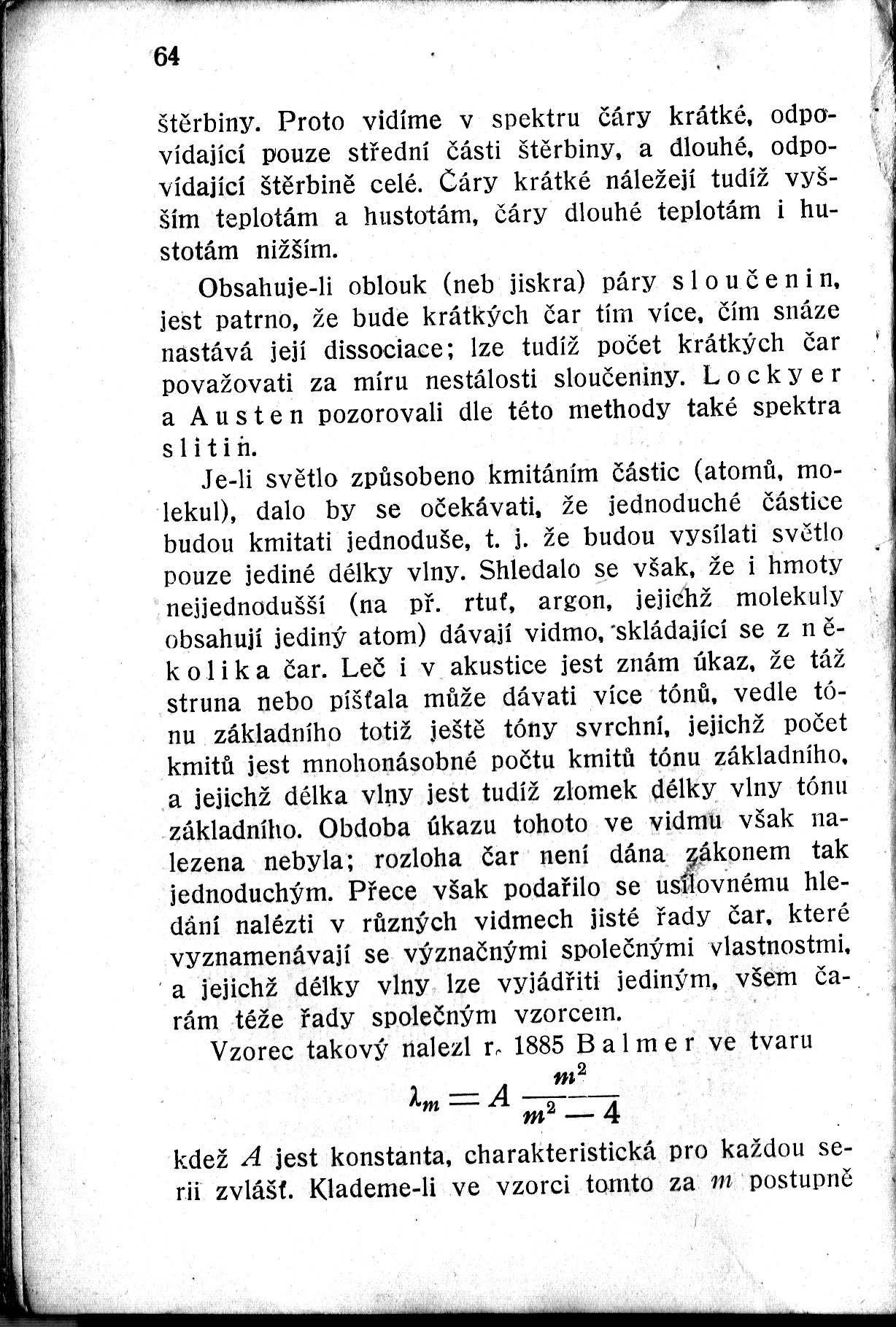 64

štěrbiny. Proto vidíme v spektru čáry krátké, odpovídající pouze střední části štěrbiny, a dlouhé, odpovídající štěrbině celé. Čáry krátké náležejí tudíž vyšším teplotám a hustotám, čáry dlouhé teplotám i hustotám nižším.

Obsahuje-li oblouk (neb jiskra) páry sloučenin, jest patrno, že bude krátkých čar tím více, čím snáze nastává její dissociace; lze tudíž počet krátkých čar považovati za míru nestálosti sloučeniny. Lockyer a Austen pozorovali dle této methody také spektra slitin.

Je-li světlo způsobeno kmitáním částic (atomů, molekul), dalo by se očekávati, že jednoduché částice budou kmitati jednoduše, t. j. že budou vysílati světlo pouze jediné délky vlny. Shledalo se však, že i hmoty nejjednodušší (na př. rtuť, argon, jejichž molekuly obsahují jediný atom) dávají vidmo, skládající se z několika čar. Leč i v akustice jest znám úkaz, že táž struna nebo píšťala může dávati více tónů, vedle tónu základního totiž ještě tóny svrchní, jejichž počet kmitů jest mnohonásobné počtu kmitů tónu základního, a jejichž délka vlny jest tudíž zlomek délky vlny tónu základního. Obdoba úkazu tohoto ve vidmu však nalezena nebyla; rozloha čar není dána zákonem tak jednoduchým. Přece však podařilo se usilovnému hledání nalézti v různých vidmech jisté řady čar, které vyznamenávají se význačnými společnými vlastnostmi, a jejichž délky vlny lze vyjádřiti jediným, všem čarám téže řady společným vzorcem.

Vzorec takový nalezl r. 1885 Balmer ve tvaru

$\lambda_m = A \frac{m^2}{m^2 - 4}$

kdež $A$ jest konstanta, charakteristická pro každou serii zvlášť. Klademe-li ve vzorci tomto za $m$ postupně